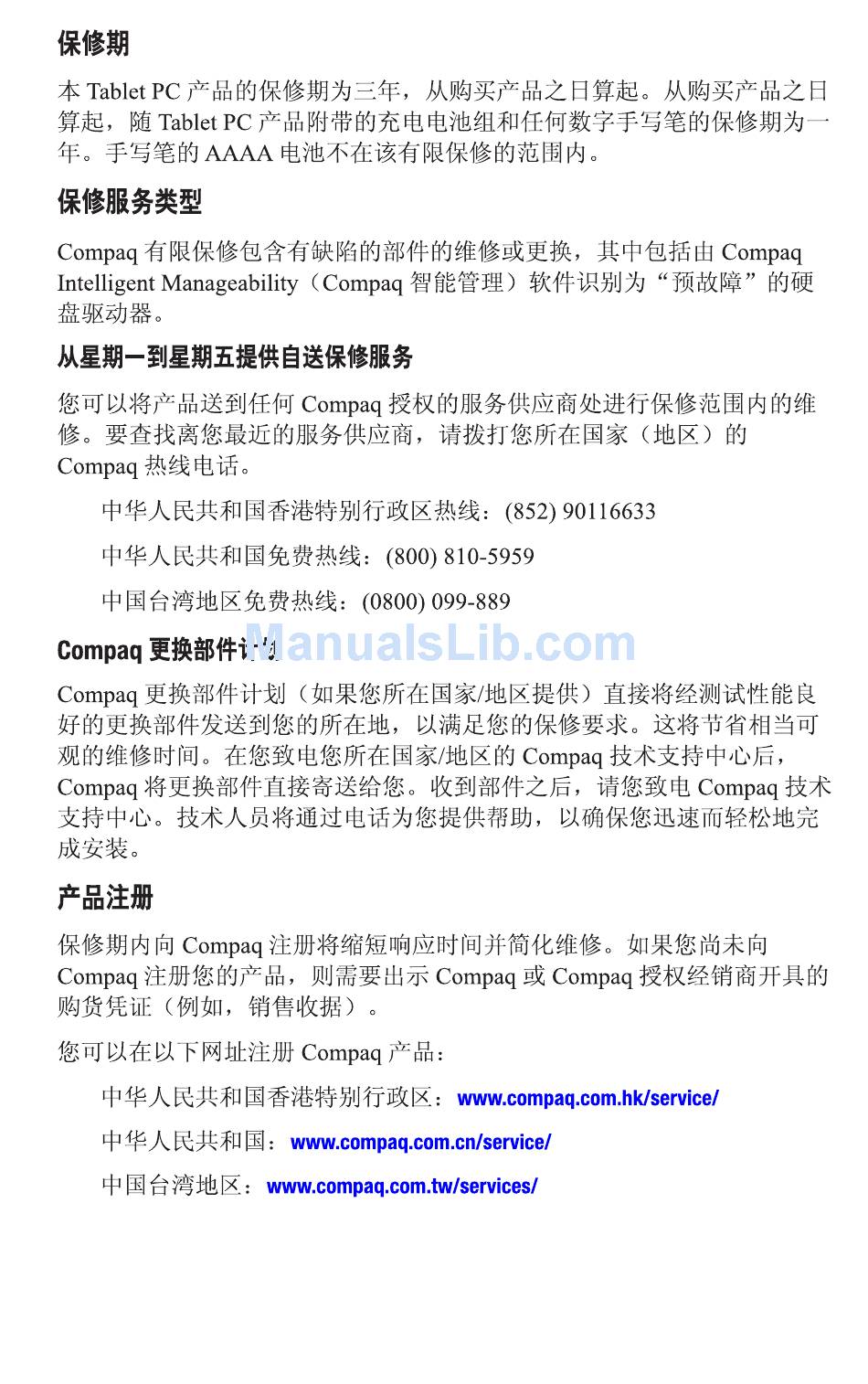 保修期

本 Tablet PC 产品的保修期为三年，从购买产品之日算起。从购买产品之日算起，随 Tablet PC 产品附带的充电电池组和任何数字手写笔的保修期为一年。手写笔的 AAAA 电池不在该有限保修的范围内。

保修服务类型

Compaq 有限保修包含有缺陷的部件的维修或更换，其中包括由 Compaq Intelligent Manageability（Compaq 智能管理）软件识别为“预故障”的硬盘驱动器。

从星期一到星期五提供自送保修服务

您可以将产品送到任何 Compaq 授权的服务供应商处进行保修范围内的维修。要查找离您最近的服务供应商，请拨打您所在国家（地区）的 Compaq 热线电话。

中华人民共和国香港特别行政区热线：(852) 90116633

中华人民共和国免费热线：(800) 810-5959

中国台湾地区免费热线：(0800) 099-889

Compaq 更换部件计划

ManualsLib.com

Compaq 更换部件计划（如果您所在国家/地区提供）直接将经测试性能良好的更换部件发送到您的所在地，以满足您的保修要求。这将节省相当可观的维修时间。在您致电您所在国家/地区的 Compaq 技术支持中心后，Compaq 将更换部件直接寄送给您。收到部件之后，请您致电 Compaq 技术支持中心。技术人员将通过电话为您提供帮助，以确保您迅速而轻松地完成安装。

产品注册

保修期内向 Compaq 注册将缩短响应时间并简化维修。如果您尚未向 Compaq 注册您的产品，则需要出示 Compaq 或 Compaq 授权经销商开具的购货凭证（例如，销售收据）。

您可以在以下网址注册 Compaq 产品：

中华人民共和国香港特别行政区：www.compaq.com.hk/service/

中华人民共和国：www.compaq.com.cn/service/

中国台湾地区：www.compaq.com.tw/services/